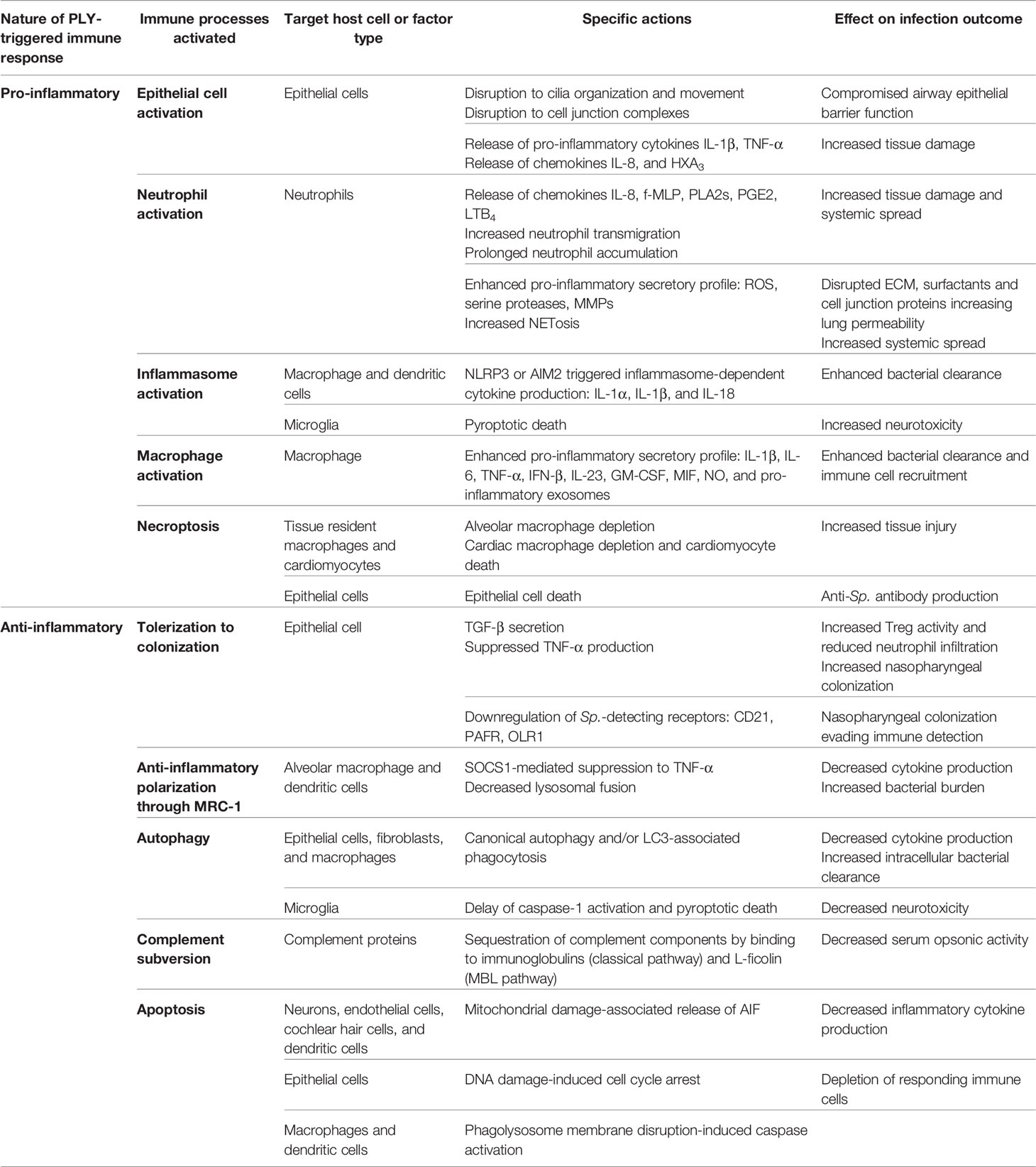 | Nature of PLY-triggered immune response | Immune processes activated | Target host cell or factor type | Specific actions | Effect on infection outcome |
|---|---|---|---|---|
| Pro-inflammatory | Epithelial cell activation | Epithelial cells | Disruption to cilia organization and movement Disruption to cell junction complexes | Compromised airway epithelial barrier function |
| | | | Release of pro-inflammatory cytokines IL-1β, TNF-α Release of chemokines IL-8, and $HXA_3$ | Increased tissue damage |
| | Neutrophil activation | Neutrophils | Release of chemokines IL-8, f-MLP, PLA2s, PGE2, $LTB_4$ Increased neutrophil transmigration Prolonged neutrophil accumulation | Increased tissue damage and systemic spread |
| | | | Enhanced pro-inflammatory secretory profile: ROS, serine proteases, MMPs Increased NETosis | Disrupted ECM, surfactants and cell junction proteins increasing lung permeability Increased systemic spread |
| | Inflammasome activation | Macrophage and dendritic cells | NLRP3 or AIM2 triggered inflammasome-dependent cytokine production: IL-1α, IL-1β, and IL-18 | Enhanced bacterial clearance |
| | | Microglia | Pyroptotic death | Increased neurotoxicity |
| | Macrophage activation | Macrophage | Enhanced pro-inflammatory secretory profile: IL-1β, IL-6, TNF-α, IFN-β, IL-23, GM-CSF, MIF, NO, and pro-inflammatory exosomes | Enhanced bacterial clearance and immune cell recruitment |
| | Necroptosis | Tissue resident macrophages and cardiomyocytes | Alveolar macrophage depletion Cardiac macrophage depletion and cardiomyocyte death | Increased tissue injury |
| | | Epithelial cells | Epithelial cell death | Anti-Sp. antibody production |
| Anti-inflammatory | Tolerization to colonization | Epithelial cell | TGF-β secretion Suppressed TNF-α production | Increased Treg activity and reduced neutrophil infiltration Increased nasopharyngeal colonization |
| | | | Downregulation of Sp.-detecting receptors: CD21, PAFR, OLR1 | Nasopharyngeal colonization evading immune detection |
| | Anti-inflammatory polarization through MRC-1 | Alveolar macrophage and dendritic cells | SOCS1-mediated suppression to TNF-α Decreased lysosomal fusion | Decreased cytokine production Increased bacterial burden |
| | Autophagy | Epithelial cells, fibroblasts, and macrophages | Canonical autophagy and/or LC3-associated phagocytosis | Decreased cytokine production Increased intracellular bacterial clearance |
| | | Microglia | Delay of caspase-1 activation and pyroptotic death | Decreased neurotoxicity |
| | Complement subversion | Complement proteins | Sequestration of complement components by binding to immunoglobulins (classical pathway) and L-ficolin (MBL pathway) | Decreased serum opsonic activity |
| | Apoptosis | Neurons, endothelial cells, cochlear hair cells, and dendritic cells | Mitochondrial damage-associated release of AIF | Decreased inflammatory cytokine production |
| | | Epithelial cells | DNA damage-induced cell cycle arrest | Depletion of responding immune cells |
| | | Macrophages and dendritic cells | Phagolysosome membrane disruption-induced caspase activation | |